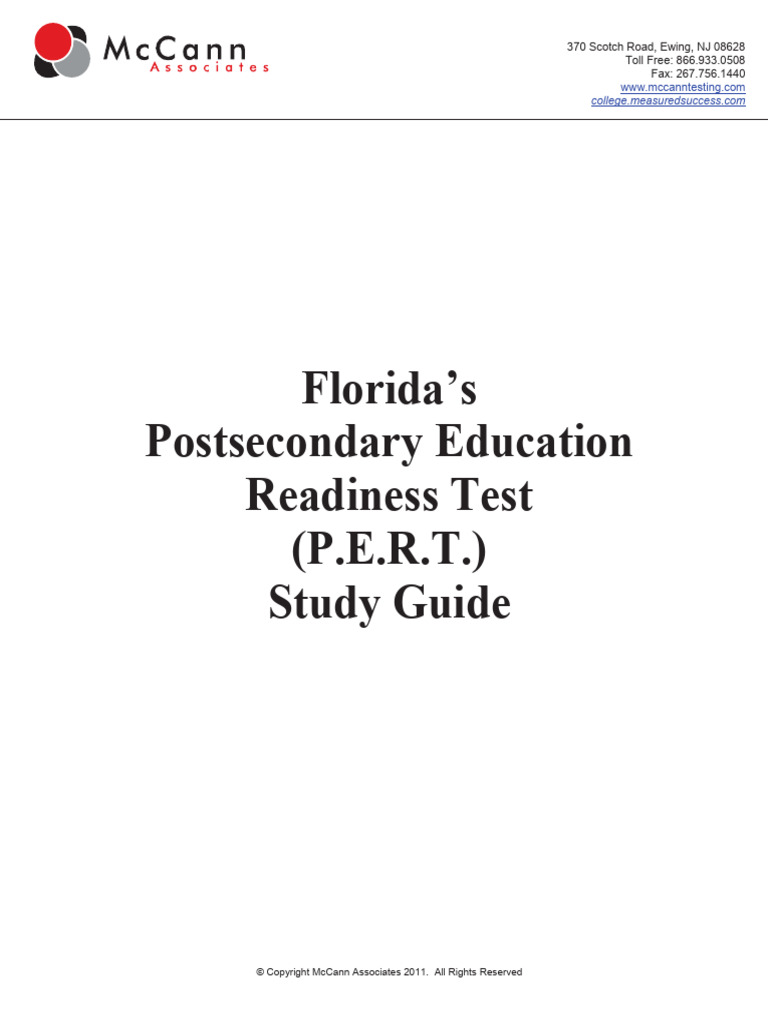 McCann
Associates

370 Scotch Road, Ewing, NJ 08628
Toll Free: 866.933.0508
Fax: 267.756.1440
www.mccanntesting.com
college.measuredsuccess.com

Florida's
Postsecondary Education
Readiness Test
(P.E.R.T.)
Study Guide

© Copyright McCann Associates 2011. All Rights Reserved